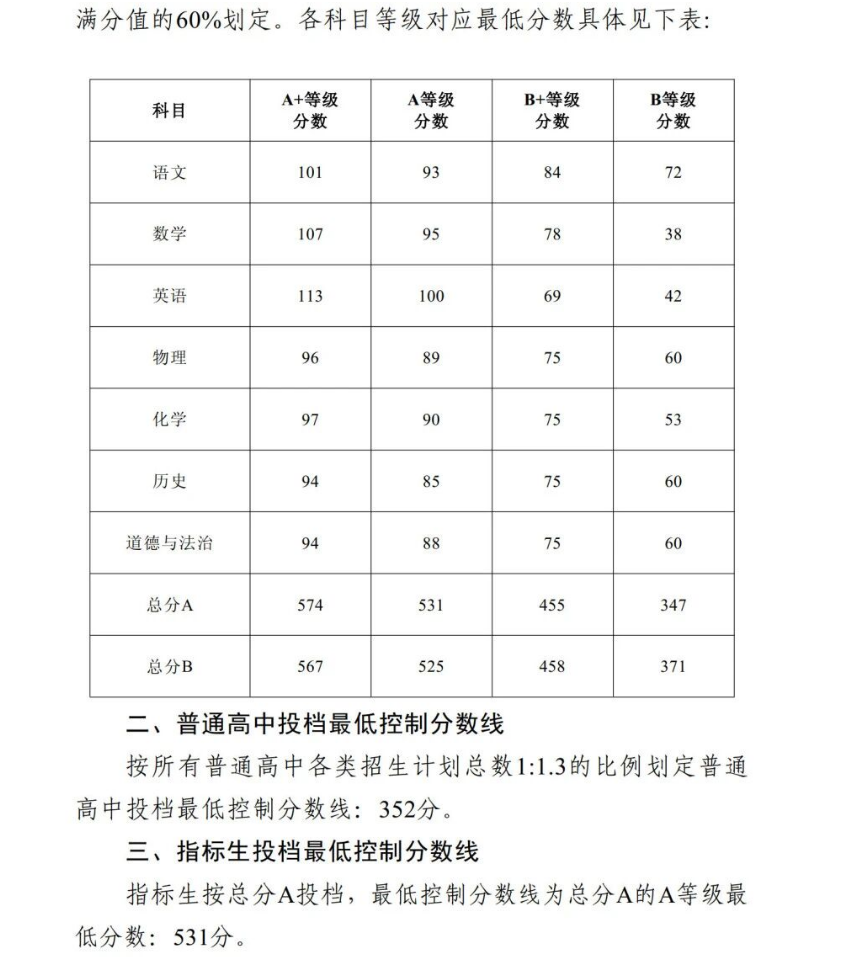 满分值的60%划定。各科目等级对应最低分数具体见下表：

| 科目 | A+等级分数 | A等级分数 | B+等级分数 | B等级分数 |
|---|---|---|---|---|
| 语文 | 101 | 93 | 84 | 72 |
| 数学 | 107 | 95 | 78 | 38 |
| 英语 | 113 | 100 | 69 | 42 |
| 物理 | 96 | 89 | 75 | 60 |
| 化学 | 97 | 90 | 75 | 53 |
| 历史 | 94 | 85 | 75 | 60 |
| 道德与法治 | 94 | 88 | 75 | 60 |
| 总分A | 574 | 531 | 455 | 347 |
| 总分B | 567 | 525 | 458 | 371 |

二、普通高中投档最低控制分数线

按所有普通高中各类招生计划总数1:1.3的比例划定普通高中投档最低控制分数线：352分。

三、指标生投档最低控制分数线

指标生按总分A投档，最低控制分数线为总分A的A等级最低分数：531分。